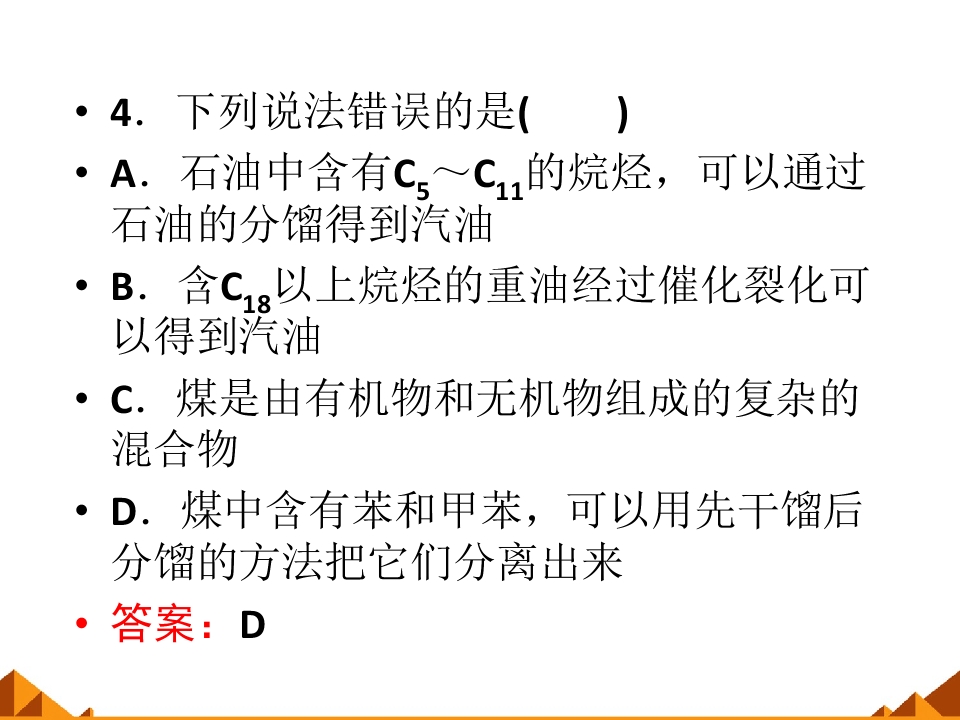 • 4．下列说法错误的是(　　)

• A．石油中含有$C_5$～$C_{11}$的烷烃，可以通过石油的分馏得到汽油

• B．含$C_{18}$以上烷烃的重油经过催化裂化可以得到汽油

• C．煤是由有机物和无机物组成的复杂的混合物

• D．煤中含有苯和甲苯，可以用先干馏后分馏的方法把它们分离出来

• 答案：D